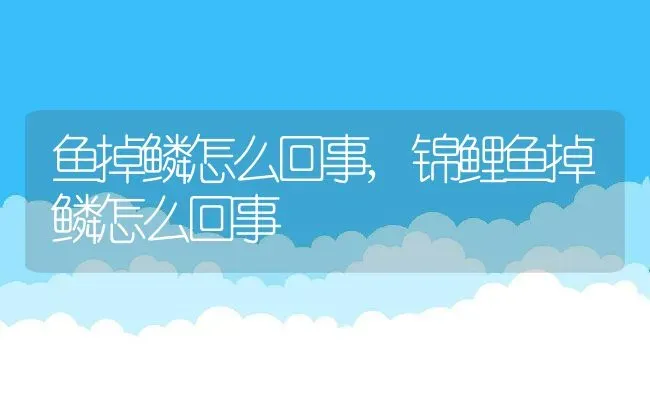 鱼掉鳞怎么回事，锦鲤鱼掉鳞怎么回事